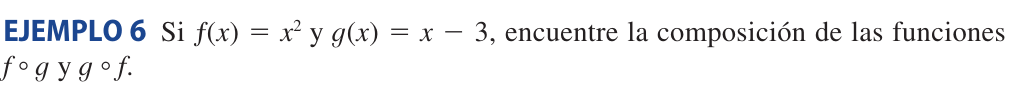 EJEMPLO 6 Si $f(x) = x^2$ y $g(x) = x - 3$, encuentre la composición de las funciones $f \circ g$ y $g \circ f$.